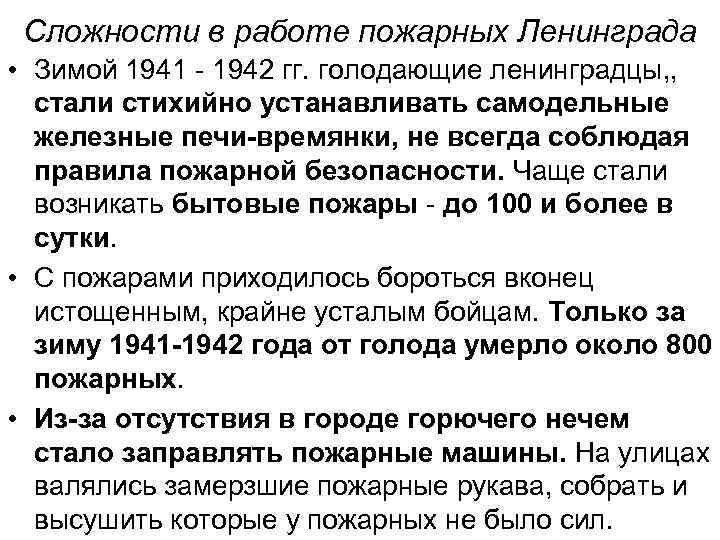 Сложности в работе пожарных Ленинграда

• Зимой 1941 - 1942 гг. голодающие ленинградцы,, стали стихийно устанавливать самодельные железные печи-времянки, не всегда соблюдая правила пожарной безопасности. Чаще стали возникать бытовые пожары - до 100 и более в сутки.

• С пожарами приходилось бороться вконец истощенным, крайне усталым бойцам. Только за зиму 1941-1942 года от голода умерло около 800 пожарных.

• Из-за отсутствия в городе горючего нечем стало заправлять пожарные машины. На улицах валялись замерзшие пожарные рукава, собрать и высушить которые у пожарных не было сил.